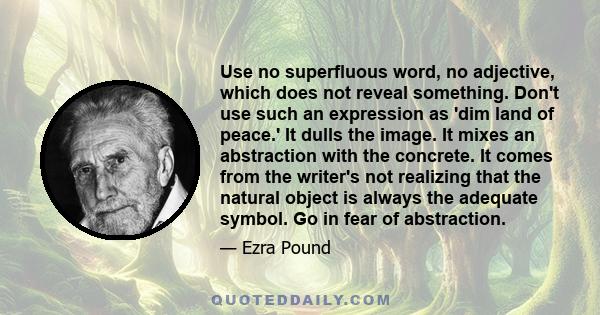 Use no superfluous word, no adjective, which does not reveal something. Don't use such an expression as 'dim land of peace.' It dulls the image. It mixes an abstraction with the concrete. It comes from the writer's not realizing that the natural object is always the adequate symbol. Go in fear of abstraction.

— Ezra Pound

QUOTEDDAILY.COM